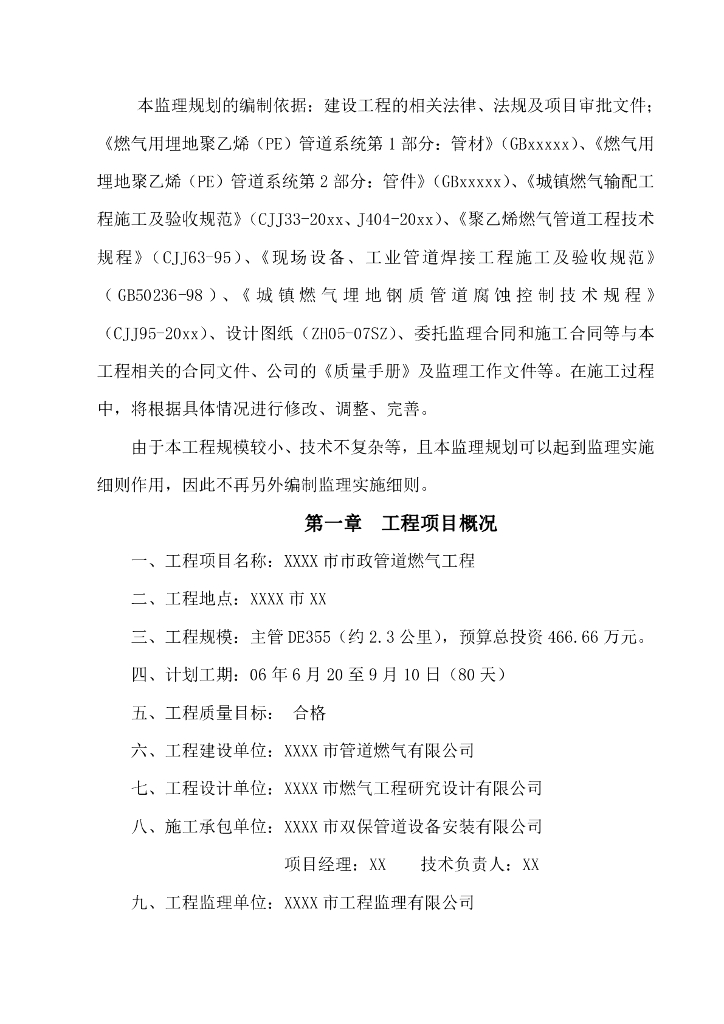 本监理规划的编制依据：建设工程的相关法律、法规及项目审批文件；《燃气用埋地聚乙烯（PE）管道系统第1部分：管材》（GBxxxxx）、《燃气用埋地聚乙烯（PE）管道系统第2部分：管件》（GBxxxxx）、《城镇燃气输配工程施工及验收规范》（CJJ33-20xx、J404-20xx）、《聚乙烯燃气管道工程技术规程》（CJJ63-95）、《现场设备、工业管道焊接工程施工及验收规范》（GB50236-98）、《城镇燃气埋地钢质管道腐蚀控制技术规程》（CJJ95-20xx）、设计图纸（ZH05-07SZ）、委托监理合同和施工合同等与本工程相关的合同文件、公司的《质量手册》及监理工作文件等。在施工过程中，将根据具体情况进行修改、调整、完善。

由于本工程规模较小、技术不复杂等，且本监理规划可以起到监理实施细则作用，因此不再另外编制监理实施细则。

第一章 工程项目概况

一、工程项目名称：XXXX市市政管道燃气工程

二、工程地点：XXXX市XX

三、工程规模：主管DE355（约2.3公里），预算总投资466.66万元。

四、计划工期：06年6月20至9月10日（80天）

五、工程质量目标： 合格

六、工程建设单位：XXXX市管道燃气有限公司

七、工程设计单位：XXXX市燃气工程研究设计有限公司

八、施工承包单位：XXXX市双保管道设备安装有限公司

项目经理：XX 技术负责人：XX

九、工程监理单位：XXXX市工程监理有限公司